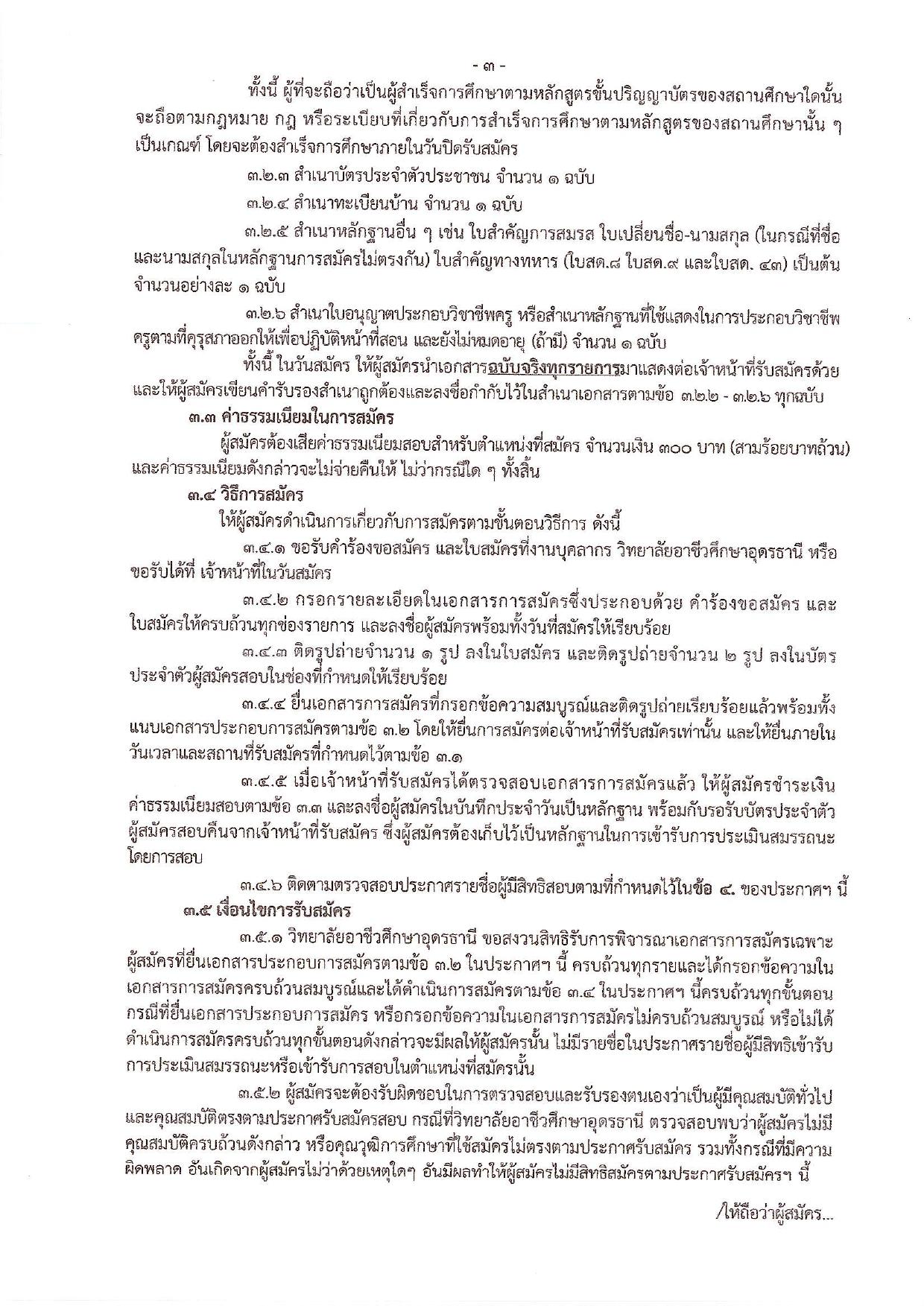 - ๓ -

ทั้งนี้ ผู้ที่จะถือว่าเป็นผู้สำเร็จการศึกษาตามหลักสูตรขั้นปริญญาบัตรของสถานศึกษาใดนั้น จะถือตามกฎหมาย กฎ หรือระเบียบที่เกี่ยวกับการสำเร็จการศึกษาตามหลักสูตรของสถานศึกษานั้น ๆ เป็นเกณฑ์ โดยจะต้องสำเร็จการศึกษาภายในวันปิดรับสมัคร

๓.๒.๓ สำเนาบัตรประจำตัวประชาชน จำนวน ๑ ฉบับ

๓.๒.๔ สำเนาทะเบียนบ้าน จำนวน ๑ ฉบับ

๓.๒.๕ สำเนาหลักฐานอื่น ๆ เช่น ใบสำคัญการสมรส ใบเปลี่ยนชื่อ-นามสกุล (ในกรณีที่ชื่อและนามสกุลในหลักฐานการสมัครไม่ตรงกัน) ใบสำคัญทางทหาร (ใบสด.๘ ใบสด.๙ และใบสด. ๔๓) เป็นต้น จำนวนอย่างละ ๑ ฉบับ

๓.๒.๖ สำเนาใบอนุญาตประกอบวิชาชีพครู หรือสำเนาหลักฐานที่ใช้แสดงในการประกอบวิชาชีพครูตามที่คุรุสภาออกให้เพื่อปฏิบัติหน้าที่สอน และยังไม่หมดอายุ (ถ้ามี) จำนวน ๑ ฉบับ

ทั้งนี้ ในวันสมัคร ให้ผู้สมัครนำเอกสารฉบับจริงทุกรายการมาแสดงต่อเจ้าหน้าที่รับสมัครด้วย และให้ผู้สมัครเขียนคำรับรองสำเนาถูกต้องและลงชื่อกำกับไว้ในสำเนาเอกสารตามข้อ ๓.๒.๒ - ๓.๒.๖ ทุกฉบับ

๓.๓ ค่าธรรมเนียมในการสมัคร

ผู้สมัครต้องเสียค่าธรรมเนียมสอบสำหรับตำแหน่งที่สมัคร จำนวนเงิน ๓๐๐ บาท (สามร้อยบาทถ้วน) และค่าธรรมเนียมดังกล่าวจะไม่จ่ายคืนให้ ไม่ว่ากรณีใด ๆ ทั้งสิ้น

๓.๔ วิธีการสมัคร

ให้ผู้สมัครดำเนินการเกี่ยวกับการสมัครตามขั้นตอนวิธีการ ดังนี้

๓.๔.๑ ขอรับคำร้องขอสมัคร และใบสมัครที่งานบุคลากร วิทยาลัยอาชีวศึกษาอุดรธานี หรือขอรับได้ที่ เจ้าหน้าที่ในวันสมัคร

๓.๔.๒ กรอกรายละเอียดในเอกสารการสมัครซึ่งประกอบด้วย คำร้องขอสมัคร และใบสมัครให้ครบถ้วนทุกช่องรายการ และลงชื่อผู้สมัครพร้อมทั้งวันที่สมัครให้เรียบร้อย

๓.๔.๓ ติดรูปถ่ายจำนวน ๑ รูป ลงในใบสมัคร และติดรูปถ่ายจำนวน ๒ รูป ลงในบัตรประจำตัวผู้สมัครสอบในช่องที่กำหนดให้เรียบร้อย

๓.๔.๔ ยื่นเอกสารการสมัครที่กรอกข้อความสมบูรณ์และติดรูปถ่ายเรียบร้อยแล้วพร้อมทั้งแนบเอกสารประกอบการสมัครตามข้อ ๓.๒ โดยให้ยื่นการสมัครต่อเจ้าหน้าที่รับสมัครเท่านั้น และให้ยื่นภายในวันเวลาและสถานที่รับสมัครที่กำหนดไว้ตามข้อ ๓.๑

๓.๔.๕ เมื่อเจ้าหน้าที่รับสมัครได้ตรวจสอบเอกสารการสมัครแล้ว ให้ผู้สมัครชำระเงินค่าธรรมเนียมสอบตามข้อ ๓.๓ และลงชื่อผู้สมัครในบันทึกประจำวันเป็นหลักฐาน พร้อมกับรอรับบัตรประจำตัวผู้สมัครสอบคืนจากเจ้าหน้าที่รับสมัคร ซึ่งผู้สมัครต้องเก็บไว้เป็นหลักฐานในการเข้ารับการประเมินสมรรถนะโดยการสอบ

๓.๔.๖ ติดตามตรวจสอบประกาศรายชื่อผู้มีสิทธิสอบตามที่กำหนดไว้ในข้อ ๔. ของประกาศฯ นี้

๓.๕ เงื่อนไขการรับสมัคร

๓.๕.๑ วิทยาลัยอาชีวศึกษาอุดรธานี ขอสงวนสิทธิรับการพิจารณาเอกสารการสมัครเฉพาะผู้สมัครที่ยื่นเอกสารประกอบการสมัครตามข้อ ๓.๒ ในประกาศฯ นี้ ครบถ้วนทุกรายและได้กรอกข้อความในเอกสารการสมัครครบถ้วนสมบูรณ์และได้ดำเนินการสมัครตามข้อ ๓.๔ ในประกาศฯ นี้ครบถ้วนทุกขั้นตอน กรณีที่ยื่นเอกสารประกอบการสมัคร หรือกรอกข้อความในเอกสารการสมัครไม่ครบถ้วนสมบูรณ์ หรือไม่ได้ดำเนินการสมัครครบถ้วนทุกขั้นตอนดังกล่าวจะมีผลให้ผู้สมัครนั้น ไม่มีรายชื่อในประกาศรายชื่อผู้มีสิทธิเข้ารับการประเมินสมรรถนะหรือเข้ารับการสอบในตำแหน่งที่สมัครนั้น

๓.๕.๒ ผู้สมัครจะต้องรับผิดชอบในการตรวจสอบและรับรองตนเองว่าเป็นผู้มีคุณสมบัติทั่วไปและคุณสมบัติตรงตามประกาศรับสมัครสอบ กรณีที่วิทยาลัยอาชีวศึกษาอุดรธานี ตรวจสอบพบว่าผู้สมัครไม่มีคุณสมบัติครบถ้วนดังกล่าว หรือคุณวุฒิการศึกษาที่ใช้สมัครไม่ตรงตามประกาศรับสมัคร รวมทั้งกรณีที่มีความผิดพลาด อันเกิดจากผู้สมัครไม่ว่าด้วยเหตุใดๆ อันมีผลทำให้ผู้สมัครไม่มีสิทธิสมัครตามประกาศรับสมัครฯ นี้

/ให้ถือว่าผู้สมัคร...